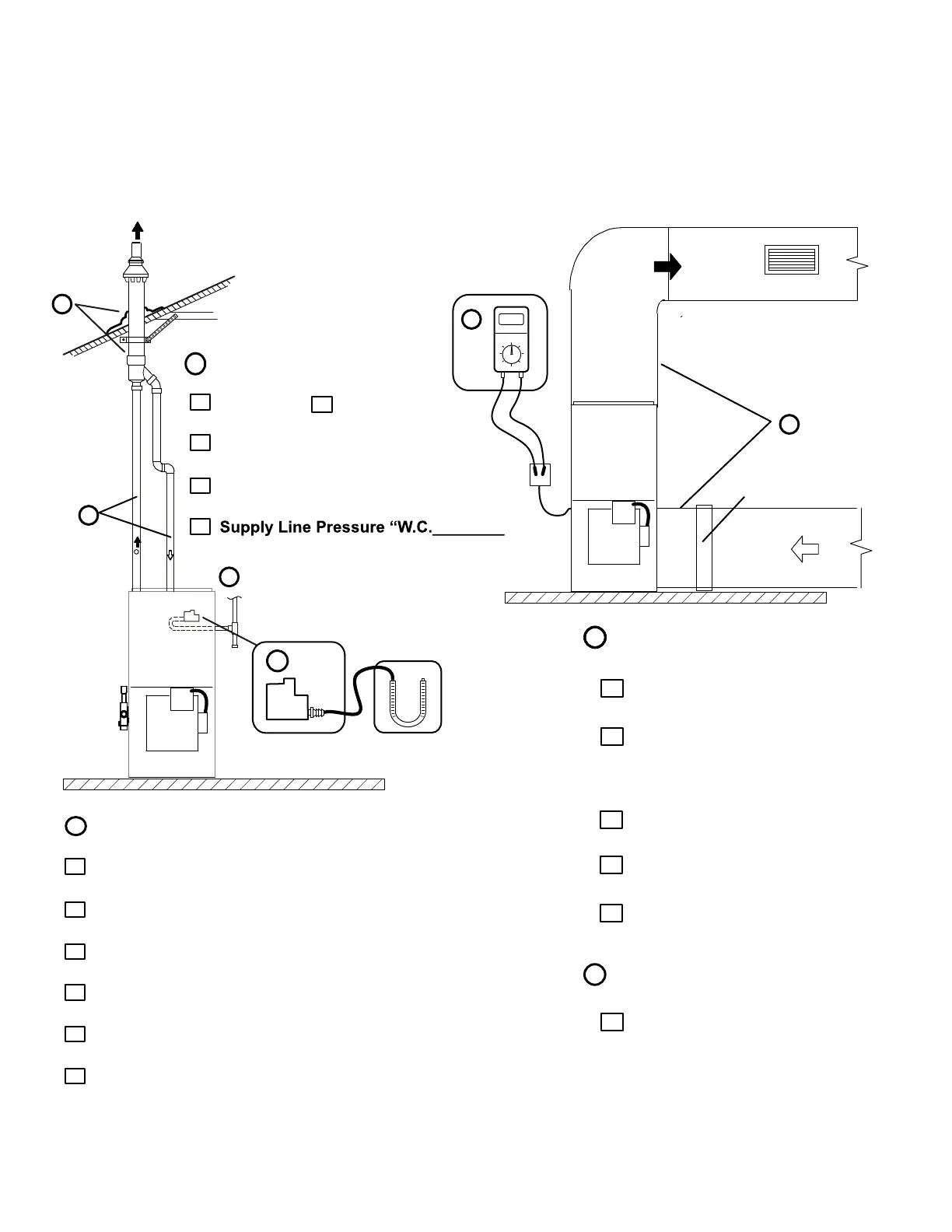 Supply Line Pressure “W.C.________